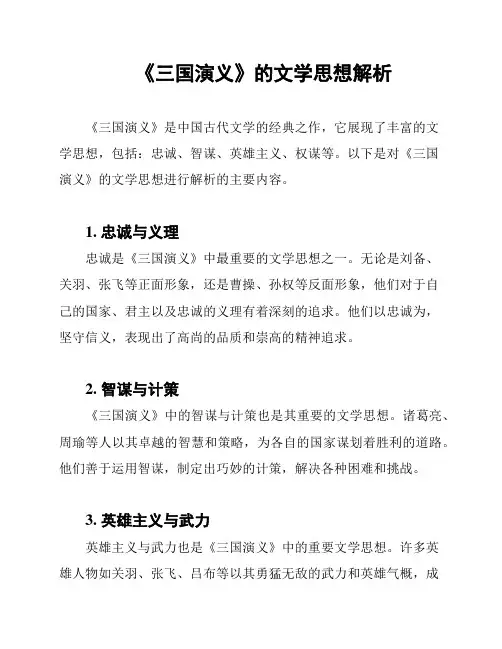 《三国演义》的文学思想解析

《三国演义》是中国古代文学的经典之作，它展现了丰富的文学思想，包括：忠诚、智谋、英雄主义、权谋等。以下是对《三国演义》的文学思想进行解析的主要内容。

1. 忠诚与义理

忠诚是《三国演义》中最重要的文学思想之一。无论是刘备、关羽、张飞等正面形象，还是曹操、孙权等反面形象，他们对于自己的国家、君主以及忠诚的义理有着深刻的追求。他们以忠诚为，坚守信义，表现出了高尚的品质和崇高的精神追求。

2. 智谋与计策

《三国演义》中的智谋与计策也是其重要的文学思想。诸葛亮、周瑜等人以其卓越的智慧和策略，为各自的国家谋划着胜利的道路。他们善于运用智谋，制定出巧妙的计策，解决各种困难和挑战。

3. 英雄主义与武力

英雄主义与武力也是《三国演义》中的重要文学思想。许多英雄人物如关羽、张飞、吕布等以其勇猛无敌的武力和英雄气概，成